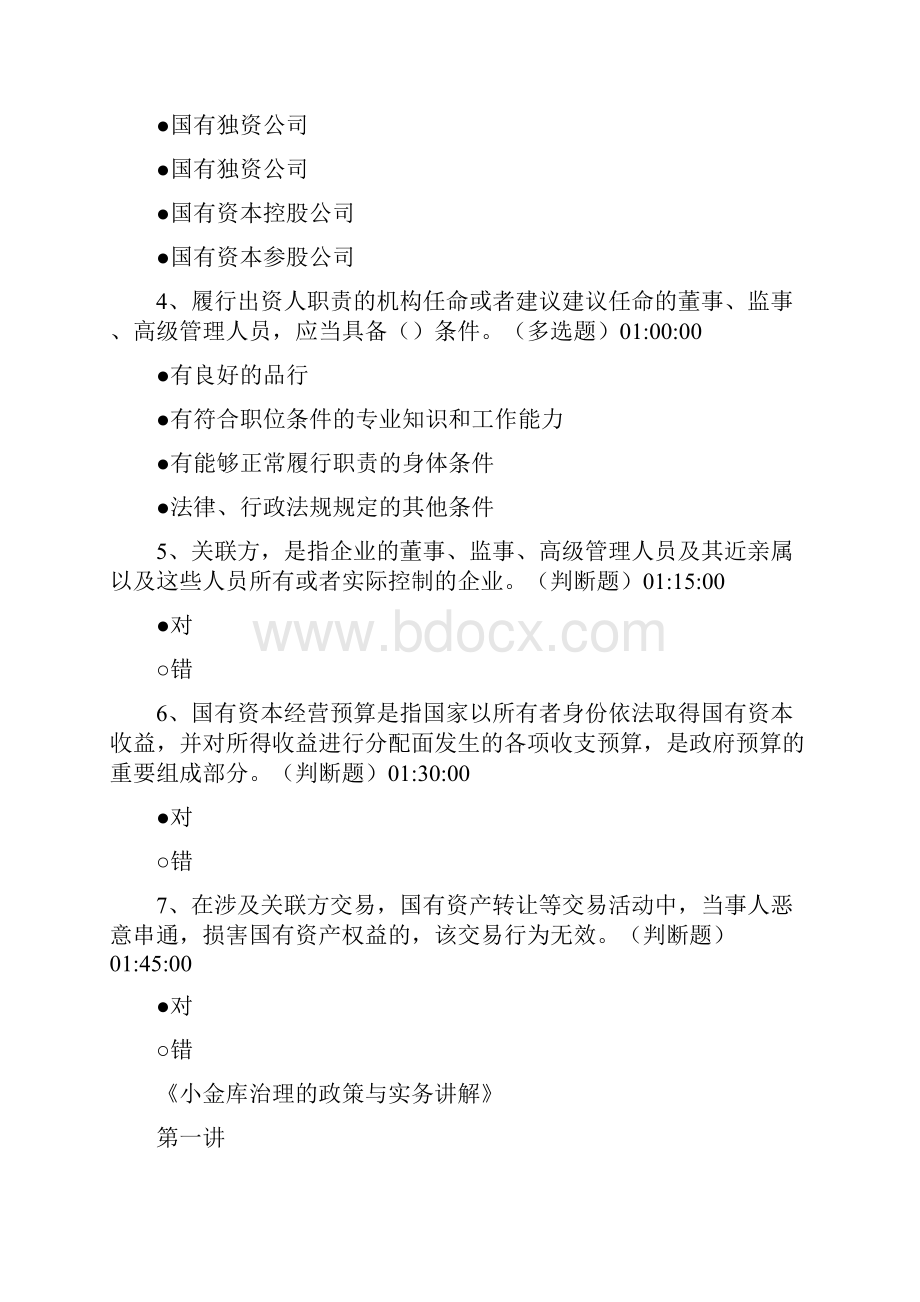 ●国有独资公司

●国有独资公司

●国有资本控股公司

●国有资本参股公司

4、履行出资人职责的机构任命或者建议建议任命的董事、监事、高级管理人员，应当具备（）条件。（多选题）01:00:00

●有良好的品行

●有符合职位条件的专业知识和工作能力

●有能够正常履行职责的身体条件

●法律、行政法规规定的其他条件

5、关联方，是指企业的董事、监事、高级管理人员及其近亲属以及这些人员所有或者实际控制的企业。（判断题）01:15:00

●对

○错

www.bdocx.com

6、国有资本经营预算是指国家以所有者身份依法取得国有资本收益，并对所得收益进行分配面发生的各项收支预算，是政府预算的重要组成部分。（判断题）01:30:00

●对

○错

7、在涉及关联方交易，国有资产转让等交易活动中，当事人恶意串通，损害国有资产权益的，该交易行为无效。（判断题）01:45:00

●对

○错

《小金库治理的政策与实务讲解》

第一讲